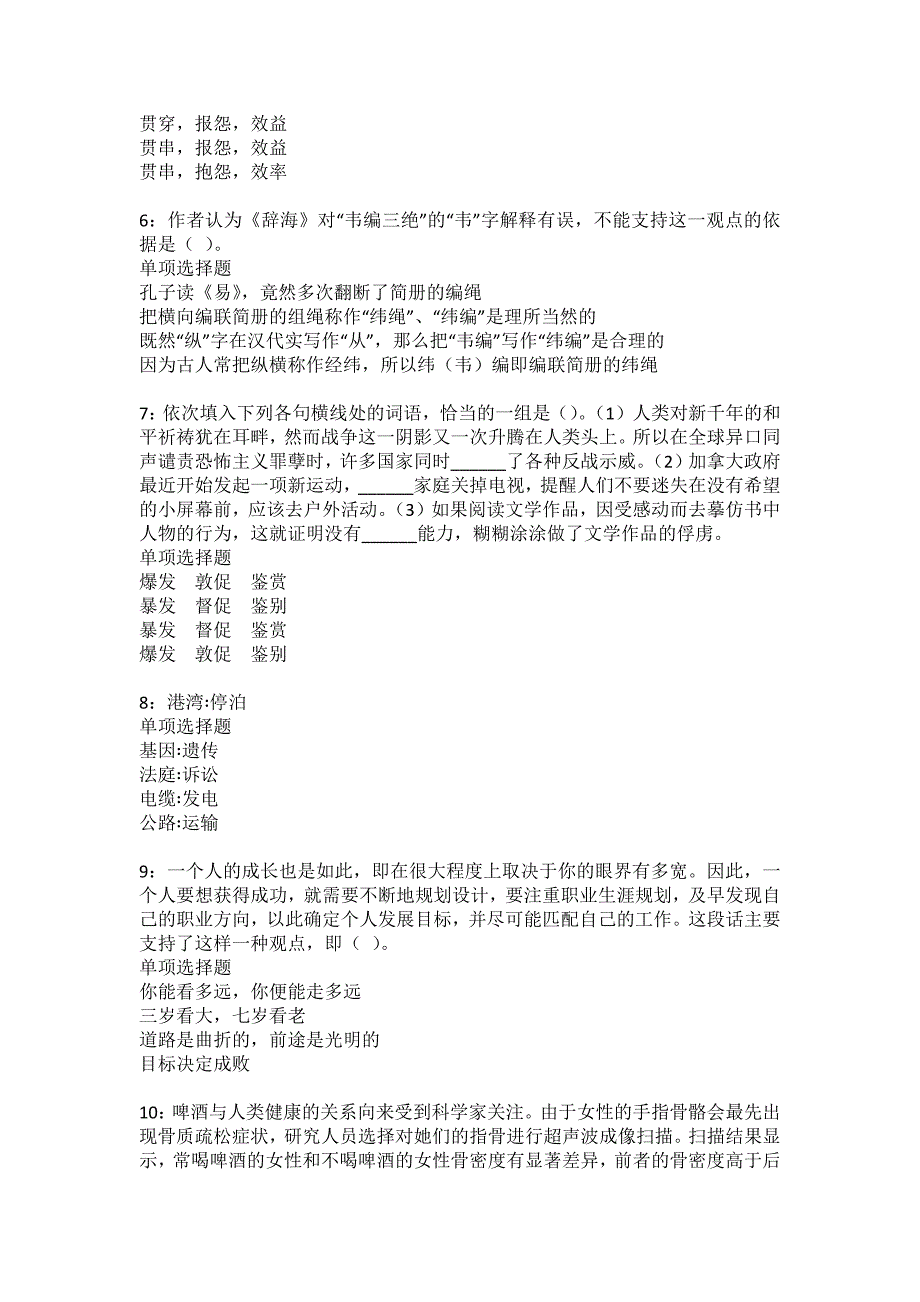 贯穿，报怨，效益
贯串，报怨，效益
贯串，抱怨，效率

6：作者认为《辞海》对“韦编三绝”的“韦”字解释有误，不能支持这一观点的依据是（ ）。
单项选择题
孔子读《易》，竟然多次翻断了简册的编绳
把横向编联简册的组绳称作“纬绳”、“纬编”是理所当然的
既然“纵”字在汉代实写作“从”，那么把“韦编”写作“纬编”是合理的
因为古人常把纵横称作经纬，所以纬（韦）编即编联简册的纬绳

7：依次填入下列各句横线处的词语，恰当的一组是（）。（1）人类对新千年的和平祈祷犹在耳畔，然而战争这一阴影又一次升腾在人类头上。所以在全球异口同声谴责恐怖主义罪孽时，许多国家同时______了各种反战示威。（2）加拿大政府最近开始发起一项新运动，______家庭关掉电视，提醒人们不要迷失在没有希望的小屏幕前，应该去户外活动。（3）如果阅读文学作品，因受感动而去摹仿书中人物的行为，这就证明没有______能力，糊糊涂涂做了文学作品的俘虏。
单项选择题
爆发　敦促　鉴赏
暴发　督促　鉴别
暴发　督促　鉴赏
爆发　敦促　鉴别

8：港湾:停泊
单项选择题
基因:遗传
法庭:诉讼
电缆:发电
公路:运输

9：一个人的成长也是如此，即在很大程度上取决于你的眼界有多宽。因此，一个人要想获得成功，就需要不断地规划设计，要注重职业生涯规划，及早发现自己的职业方向，以此确定个人发展目标，并尽可能匹配自己的工作。这段话主要支持了这样一种观点，即（ ）。
单项选择题
你能看多远，你便能走多远
三岁看大，七岁看老
道路是曲折的，前途是光明的
目标决定成败

10：啤酒与人类健康的关系向来受到科学家关注。由于女性的手指骨骼会最先出现骨质疏松症状，研究人员选择对她们的指骨进行超声波成像扫描。扫描结果显示，常喝啤酒的女性和不喝啤酒的女性骨密度有显著差异，前者的骨密度高于后